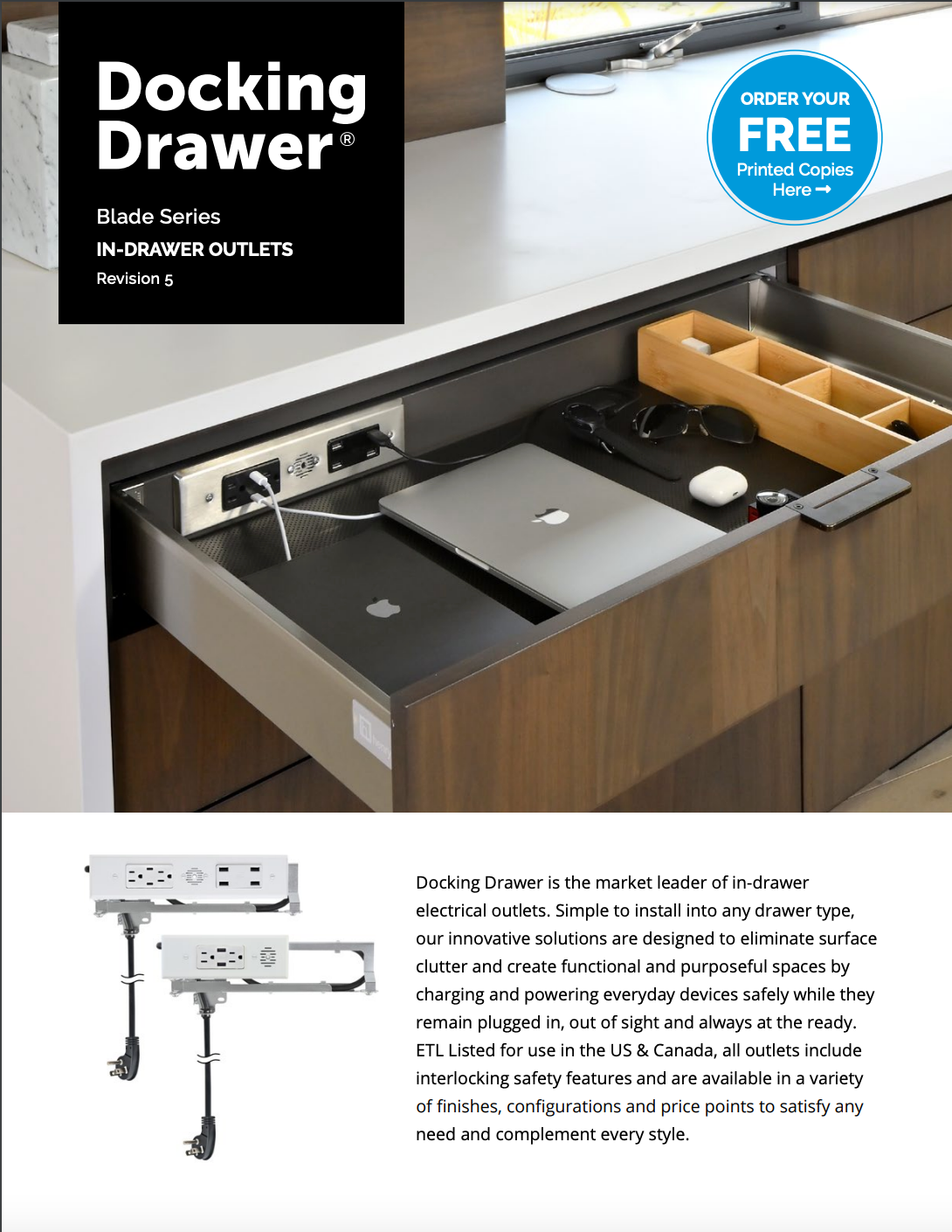 Docking Drawer®

Blade Series

IN-DRAWER OUTLETS

Revision 5

ORDER YOUR FREE Printed Copies Here ➞

Docking Drawer is the market leader of in-drawer electrical outlets. Simple to install into any drawer type, our innovative solutions are designed to eliminate surface clutter and create functional and purposeful spaces by charging and powering everyday devices safely while they remain plugged in, out of sight and always at the ready. ETL Listed for use in the US & Canada, all outlets include interlocking safety features and are available in a variety of finishes, configurations and price points to satisfy any need and complement every style.